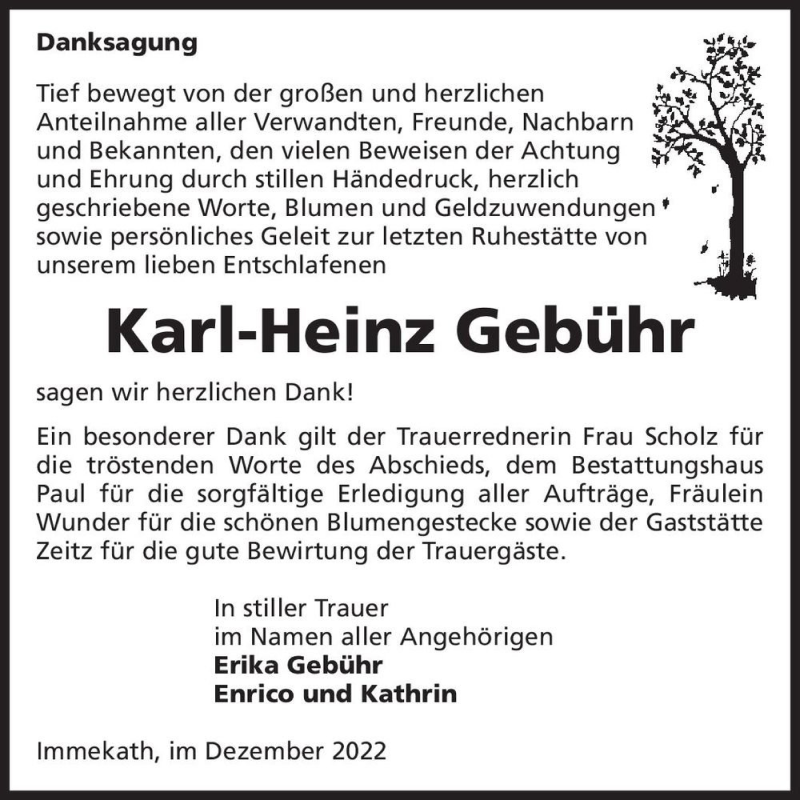 Danksagung

Tief bewegt von der großen und herzlichen Anteilnahme aller Verwandten, Freunde, Nachbarn und Bekannten, den vielen Beweisen der Achtung und Ehrung durch stillen Händedruck, herzlich geschriebene Worte, Blumen und Geldzuwendungen sowie persönliches Geleit zur letzten Ruhestätte von unserem lieben Entschlafenen

Karl-Heinz Gebühr

sagen wir herzlichen Dank!

Ein besonderer Dank gilt der Trauerrednerin Frau Scholz für die tröstenden Worte des Abschieds, dem Bestattungshaus Paul für die sorgfältige Erledigung aller Aufträge, Fräulein Wunder für die schönen Blumengestecke sowie der Gaststätte Zeitz für die gute Bewirtung der Trauergäste.

In stiller Trauer
im Namen aller Angehörigen
Erika Gebühr
Enrico und Kathrin

Immekath, im Dezember 2022